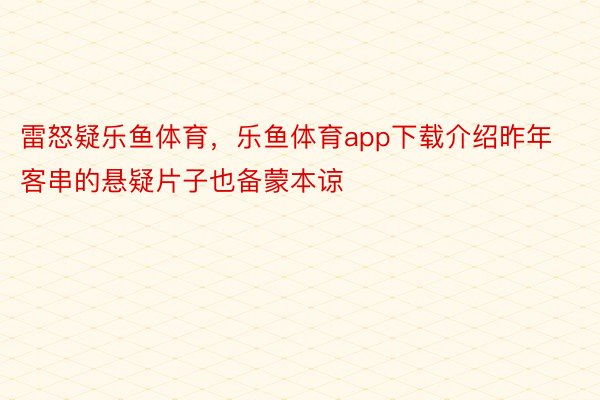 雷怒疑乐鱼体育，乐鱼体育app下载介绍昨年客串的悬疑片子也备蒙本谅